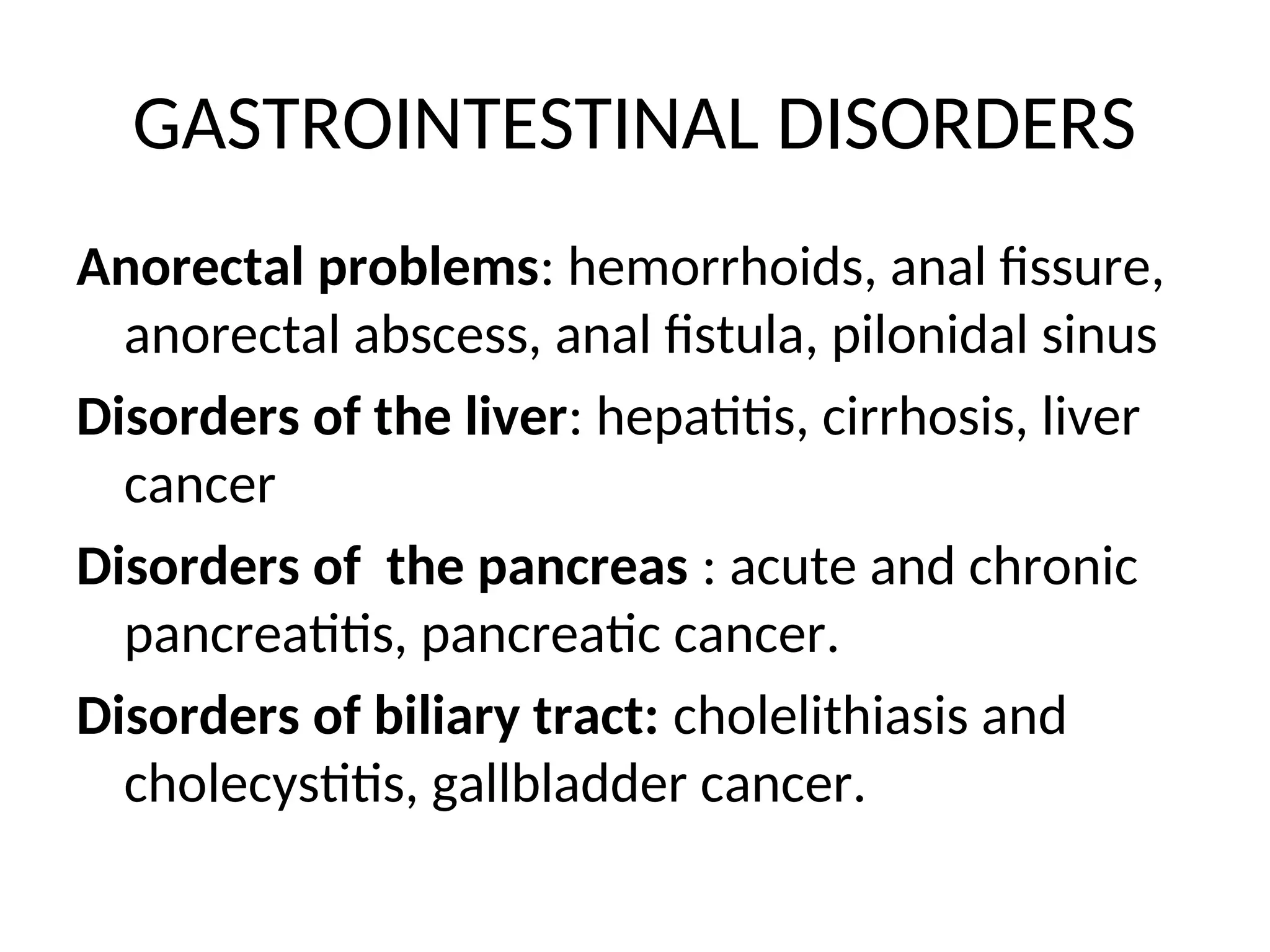 GASTROINTESTINAL DISORDERS

Anorectal problems: hemorrhoids, anal fissure, anorectal abscess, anal fistula, pilonidal sinus

Disorders of the liver: hepatitis, cirrhosis, liver cancer

Disorders of the pancreas : acute and chronic pancreatitis, pancreatic cancer.

Disorders of biliary tract: cholelithiasis and cholecystitis, gallbladder cancer.